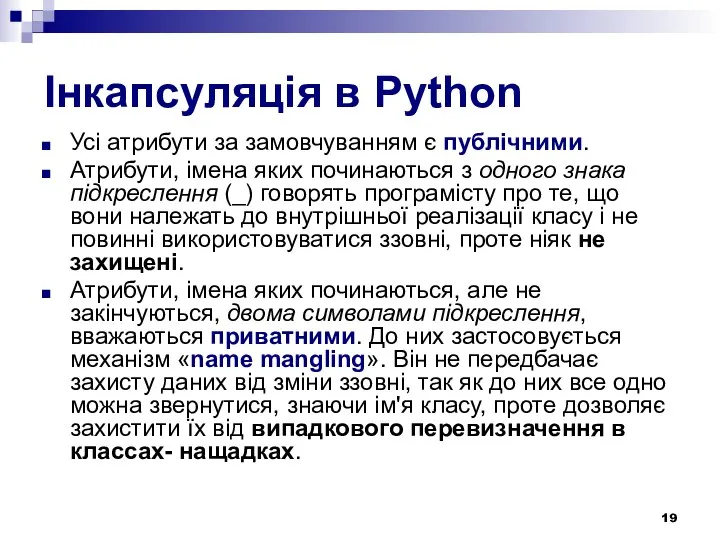 Інкапсуляція в Python

Усі атрибути за замовчуванням є публічними.

Атрибути, імена яких починаються з одного знака підкреслення (_) говорять програмісту про те, що вони належать до внутрішньої реалізації класу і не повинні використовуватися ззовні, проте ніяк не захищені.

Атрибути, імена яких починаються, але не закінчуються, двома символами підкреслення, вважаються приватними. До них застосовується механізм «name mangling». Він не передбачає захисту даних від зміни ззовні, так як до них все одно можна звернутися, знаючи ім'я класу, проте дозволяє захистити їх від випадкового перевизначення в классах- нащадках.

19